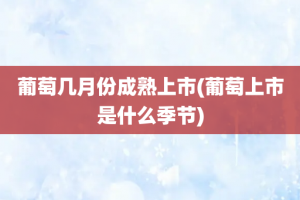 葡萄几月份成熟上市(葡萄上市是什么季节)